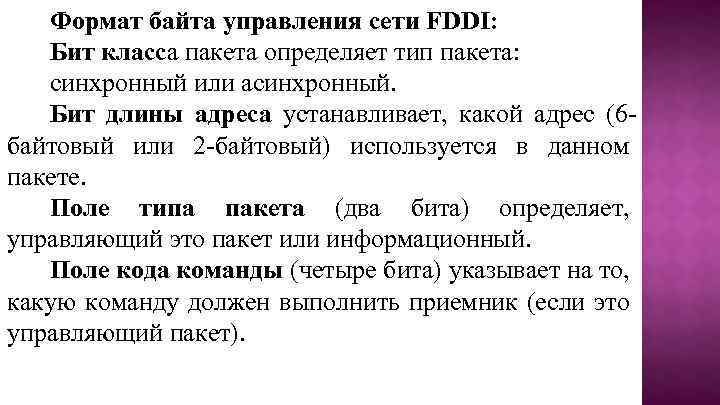 Формат байта управления сети FDDI:
Бит класса пакета определяет тип пакета: синхронный или асинхронный.

Бит длины адреса устанавливает, какой адрес (6-байтовый или 2-байтовый) используется в данном пакете.

Поле типа пакета (два бита) определяет, управляющий это пакет или информационный.

Поле кода команды (четыре бита) указывает на то, какую команду должен выполнить приемник (если это управляющий пакет).